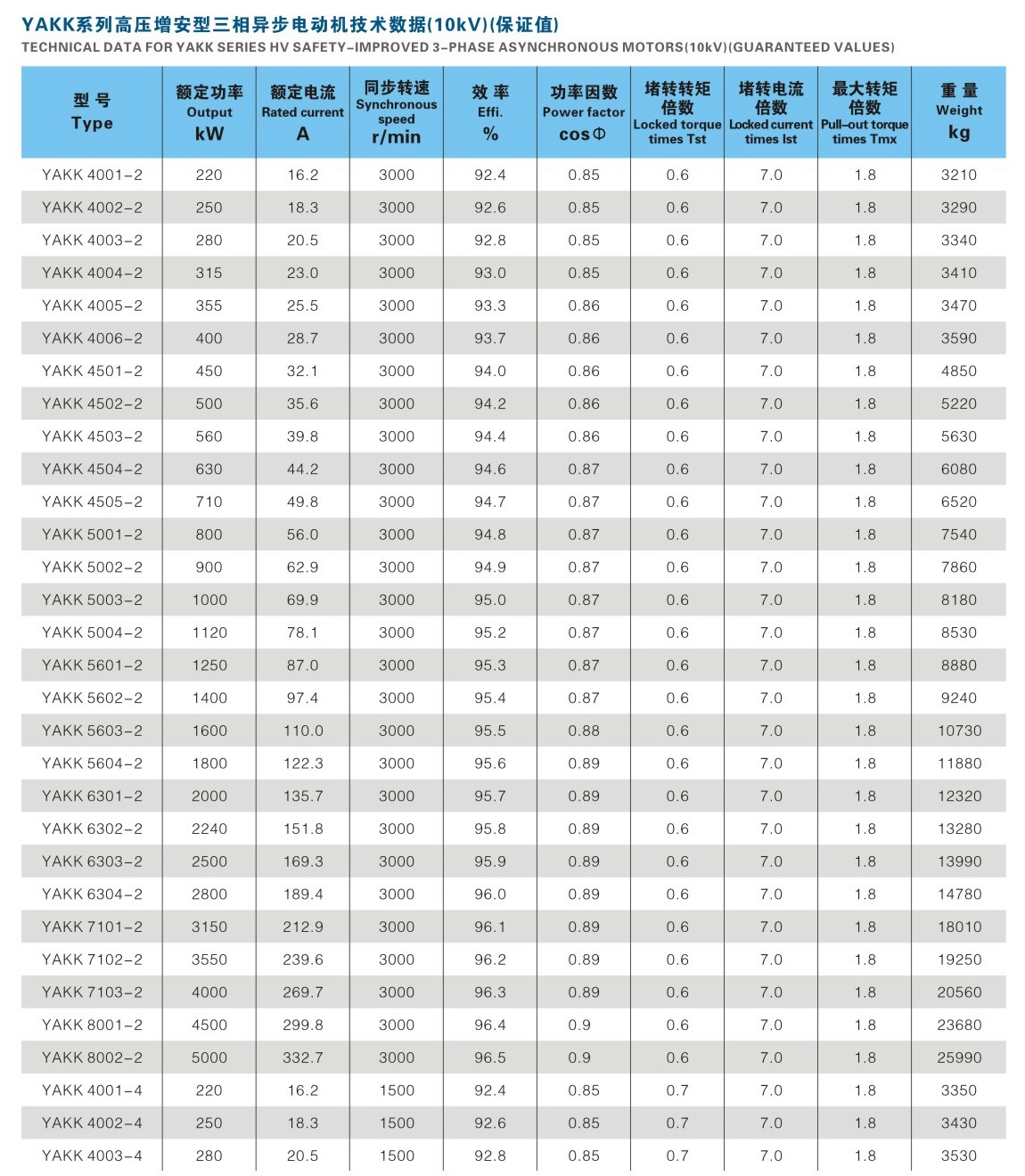 YAKK系列高压增安型三相异步电动机技术数据(10kV)(保证值)
TECHNICAL DATA FOR YAKK SERIES HV SAFETY-IMPROVED 3-PHASE ASYNCHRONOUS MOTORS(10kV)(GUARANTEED VALUES)

| 型 号 Type | 额定功率 Output kW | 额定电流 Rated current A | 同步转速 Synchronous speed r/min | 效 率 Effi. % | 功率因数 Power factor cosΦ | 堵转转矩倍数 Locked torque times Tst | 堵转电流倍数 Locked current times Ist | 最大转矩倍数 Pull-out torque times Tmx | 重 量 Weight kg |
|---|---|---|---|---|---|---|---|---|---|
| YAKK 4001-2 | 220 | 16.2 | 3000 | 92.4 | 0.85 | 0.6 | 7.0 | 1.8 | 3210 |
| YAKK 4002-2 | 250 | 18.3 | 3000 | 92.6 | 0.85 | 0.6 | 7.0 | 1.8 | 3290 |
| YAKK 4003-2 | 280 | 20.5 | 3000 | 92.8 | 0.85 | 0.6 | 7.0 | 1.8 | 3340 |
| YAKK 4004-2 | 315 | 23.0 | 3000 | 93.0 | 0.85 | 0.6 | 7.0 | 1.8 | 3410 |
| YAKK 4005-2 | 355 | 25.5 | 3000 | 93.3 | 0.86 | 0.6 | 7.0 | 1.8 | 3470 |
| YAKK 4006-2 | 400 | 28.7 | 3000 | 93.7 | 0.86 | 0.6 | 7.0 | 1.8 | 3590 |
| YAKK 4501-2 | 450 | 32.1 | 3000 | 94.0 | 0.86 | 0.6 | 7.0 | 1.8 | 4850 |
| YAKK 4502-2 | 500 | 35.6 | 3000 | 94.2 | 0.86 | 0.6 | 7.0 | 1.8 | 5220 |
| YAKK 4503-2 | 560 | 39.8 | 3000 | 94.4 | 0.86 | 0.6 | 7.0 | 1.8 | 5630 |
| YAKK 4504-2 | 630 | 44.2 | 3000 | 94.6 | 0.87 | 0.6 | 7.0 | 1.8 | 6080 |
| YAKK 4505-2 | 710 | 49.8 | 3000 | 94.7 | 0.87 | 0.6 | 7.0 | 1.8 | 6520 |
| YAKK 5001-2 | 800 | 56.0 | 3000 | 94.8 | 0.87 | 0.6 | 7.0 | 1.8 | 7540 |
| YAKK 5002-2 | 900 | 62.9 | 3000 | 94.9 | 0.87 | 0.6 | 7.0 | 1.8 | 7860 |
| YAKK 5003-2 | 1000 | 69.9 | 3000 | 95.0 | 0.87 | 0.6 | 7.0 | 1.8 | 8180 |
| YAKK 5004-2 | 1120 | 78.1 | 3000 | 95.2 | 0.87 | 0.6 | 7.0 | 1.8 | 8530 |
| YAKK 5601-2 | 1250 | 87.0 | 3000 | 95.3 | 0.87 | 0.6 | 7.0 | 1.8 | 8880 |
| YAKK 5602-2 | 1400 | 97.4 | 3000 | 95.4 | 0.87 | 0.6 | 7.0 | 1.8 | 9240 |
| YAKK 5603-2 | 1600 | 110.0 | 3000 | 95.5 | 0.88 | 0.6 | 7.0 | 1.8 | 10730 |
| YAKK 5604-2 | 1800 | 122.3 | 3000 | 95.6 | 0.89 | 0.6 | 7.0 | 1.8 | 11880 |
| YAKK 6301-2 | 2000 | 135.7 | 3000 | 95.7 | 0.89 | 0.6 | 7.0 | 1.8 | 12320 |
| YAKK 6302-2 | 2240 | 151.8 | 3000 | 95.8 | 0.89 | 0.6 | 7.0 | 1.8 | 13280 |
| YAKK 6303-2 | 2500 | 169.3 | 3000 | 95.9 | 0.89 | 0.6 | 7.0 | 1.8 | 13990 |
| YAKK 6304-2 | 2800 | 189.4 | 3000 | 96.0 | 0.89 | 0.6 | 7.0 | 1.8 | 14780 |
| YAKK 7101-2 | 3150 | 212.9 | 3000 | 96.1 | 0.89 | 0.6 | 7.0 | 1.8 | 18010 |
| YAKK 7102-2 | 3550 | 239.6 | 3000 | 96.2 | 0.89 | 0.6 | 7.0 | 1.8 | 19250 |
| YAKK 7103-2 | 4000 | 269.7 | 3000 | 96.3 | 0.89 | 0.6 | 7.0 | 1.8 | 20560 |
| YAKK 8001-2 | 4500 | 299.8 | 3000 | 96.4 | 0.9 | 0.6 | 7.0 | 1.8 | 23680 |
| YAKK 8002-2 | 5000 | 332.7 | 3000 | 96.5 | 0.9 | 0.6 | 7.0 | 1.8 | 25990 |
| YAKK 4001-4 | 220 | 16.2 | 1500 | 92.4 | 0.85 | 0.7 | 7.0 | 1.8 | 3350 |
| YAKK 4002-4 | 250 | 18.3 | 1500 | 92.6 | 0.85 | 0.7 | 7.0 | 1.8 | 3430 |
| YAKK 4003-4 | 280 | 20.5 | 1500 | 92.8 | 0.85 | 0.7 | 7.0 | 1.8 | 3530 |